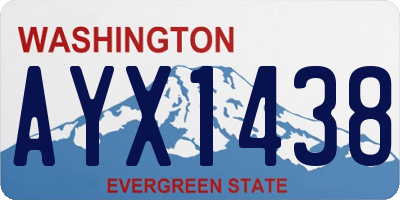 WASHINGTON
AYX1438
EVERGREEN STATE